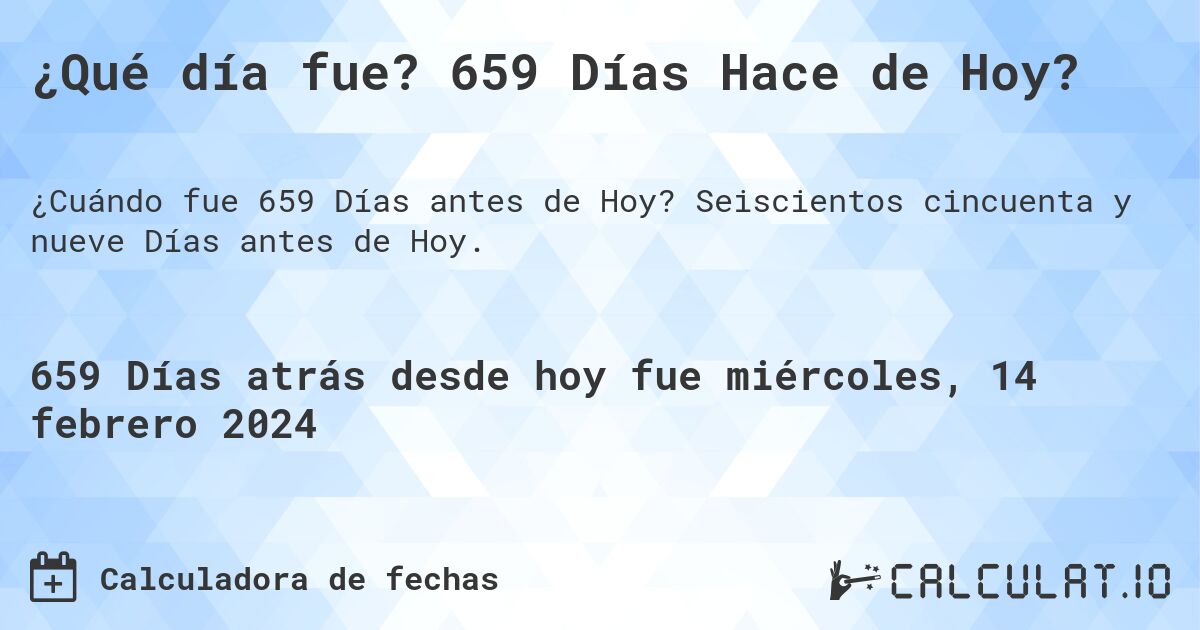 ¿Qué día fue? 659 Días Hace de Hoy?

¿Cuándo fue 659 Días antes de Hoy? Seiscientos cincuenta y nueve Días antes de Hoy.

659 Días atrás desde hoy fue miércoles, 14 febrero 2024

Calculadora de fechas

CALCULAT.IO